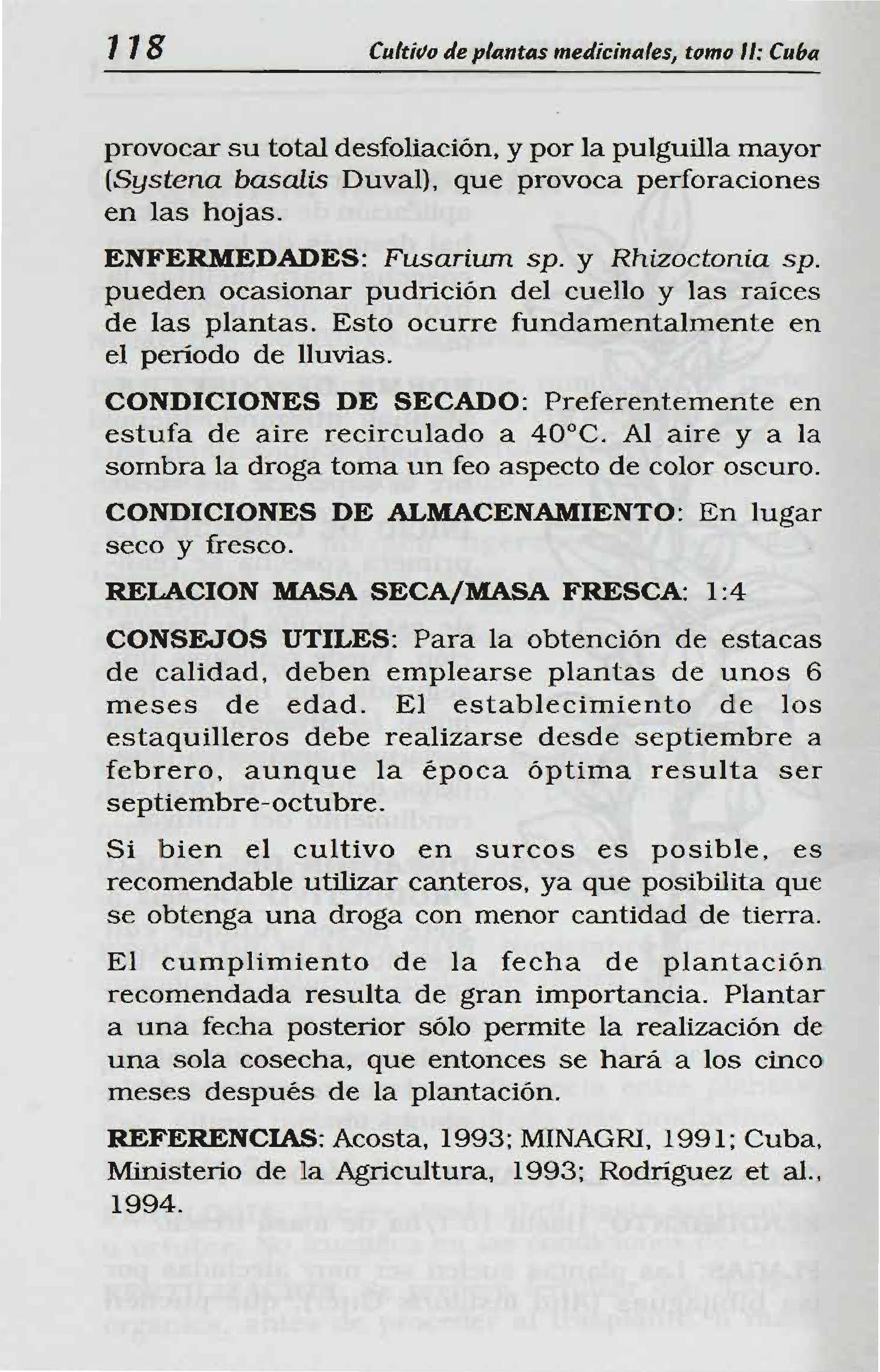 118 Cultivo de plantas medicinales, tomo II: Cuba

provocar su total desfoliación, y por la pulguilla mayor (Systena basalis Duval), que provoca perforaciones en las hojas.

ENFERMEDADES: Fusarium sp. y Rhizoctonia sp. pueden ocasionar pudrición del cuello y las raíces de las plantas. Esto ocurre fundamentalmente en el período de lluvias.

CONDICIONES DE SECADO: Preferentemente en estufa de aire recirculado a 40°C. Al aire y a la sombra la droga toma un feo aspecto de color oscuro.

CONDICIONES DE ALMACENAMIENTO: En lugar seco y fresco.

RELACION MASA SECA/MASA FRESCA: 1:4

CONSEJOS UTILES: Para la obtención de estacas de calidad, deben emplearse plantas de unos 6 meses de edad. El establecimiento de los estaquilleros debe realizarse desde septiembre a febrero, aunque la época óptima resulta ser septiembre-octubre.

Si bien el cultivo en surcos es posible, es recomendable utilizar canteros, ya que posibilita que se obtenga una droga con menor cantidad de tierra.

El cumplimiento de la fecha de plantación recomendada resulta de gran importancia. Plantar a una fecha posterior sólo permite la realización de una sola cosecha, que entonces se hará a los cinco meses después de la plantación.

REFERENCIAS: Acosta, 1993; MINAGRI, 1991; Cuba, Ministerio de la Agricultura, 1993; Rodríguez et al., 1994.